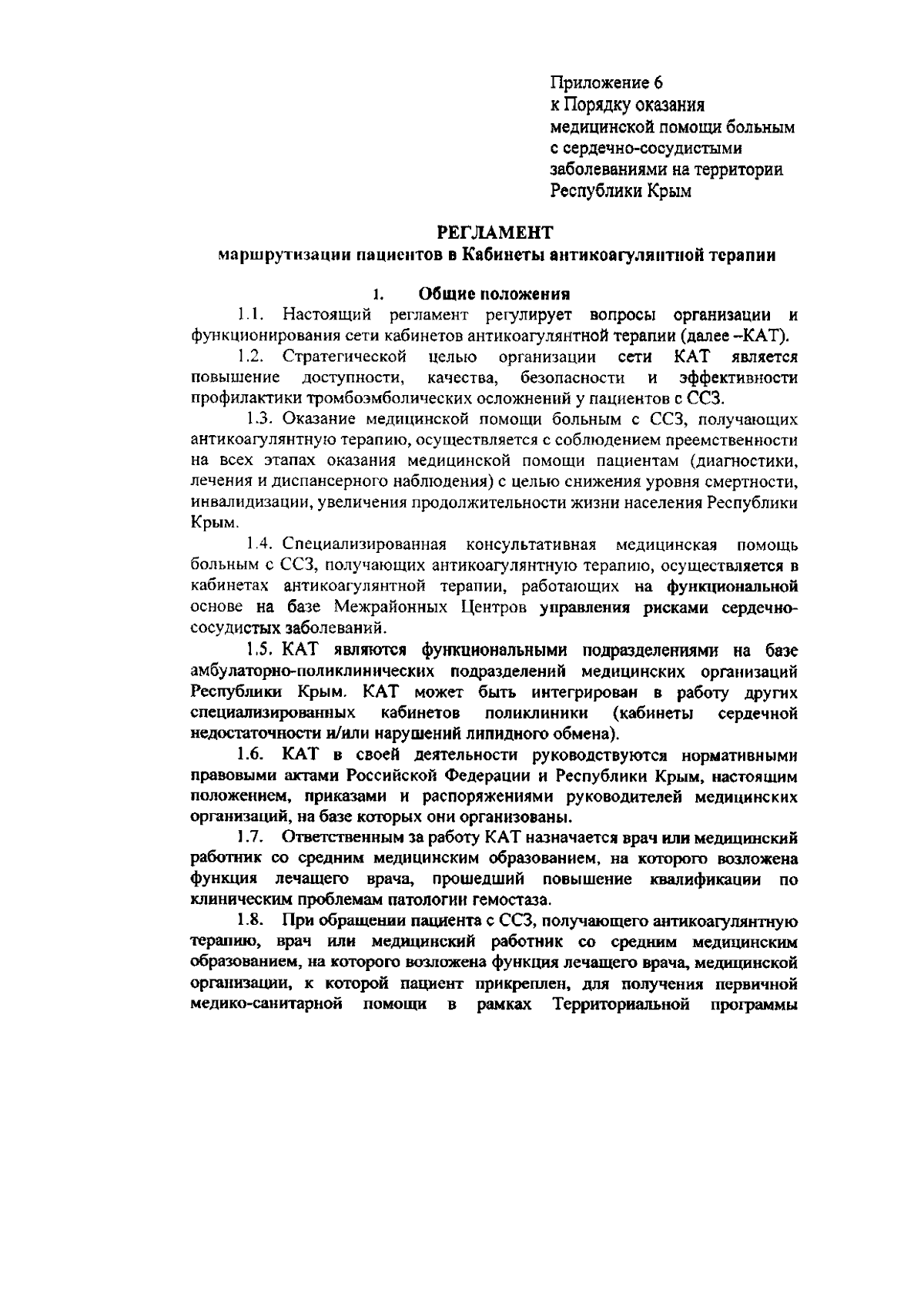 Приложение 6
к Порядку оказания
медицинской помощи больным
с сердечно-сосудистыми
заболеваниями на территории
Республики Крым

РЕГЛАМЕНТ
маршрутизации пациентов в Кабинеты антикоагулянтной терапии

1. Общие положения

1.1. Настоящий регламент регулирует вопросы организации и функционирования сети кабинетов антикоагулянтной терапии (далее –КАТ).

1.2. Стратегической целью организации сети КАТ является повышение доступности, качества, безопасности и эффективности профилактики тромбоэмболических осложнений у пациентов с ССЗ.

1.3. Оказание медицинской помощи больным с ССЗ, получающих антикоагулянтную терапию, осуществляется с соблюдением преемственности на всех этапах оказания медицинской помощи пациентам (диагностики, лечения и диспансерного наблюдения) с целью снижения уровня смертности, инвалидизации, увеличения продолжительности жизни населения Республики Крым.

1.4. Специализированная консультативная медицинская помощь больным с ССЗ, получающих антикоагулянтную терапию, осуществляется в кабинетах антикоагулянтной терапии, работающих на функциональной основе на базе Межрайонных Центров управления рисками сердечно-сосудистых заболеваний.

1.5. КАТ являются функциональными подразделениями на базе амбулаторно-поликлинических подразделений медицинских организаций Республики Крым. КАТ может быть интегрирован в работу других специализированных кабинетов поликлиники (кабинеты сердечной недостаточности и/или нарушений липидного обмена).

1.6. КАТ в своей деятельности руководствуются нормативными правовыми актами Российской Федерации и Республики Крым, настоящим положением, приказами и распоряжениями руководителей медицинских организаций, на базе которых они организованы.

1.7. Ответственным за работу КАТ назначается врач или медицинский работник со средним медицинским образованием, на которого возложена функция лечащего врача, прошедший повышение квалификации по клиническим проблемам патологии гемостаза.

1.8. При обращении пациента с ССЗ, получающего антикоагулянтную терапию, врач или медицинский работник со средним медицинским образованием, на которого возложена функция лечащего врача, медицинской организации, к которой пациент прикреплен, для получения первичной медико-санитарной помощи в рамках Территориальной программы